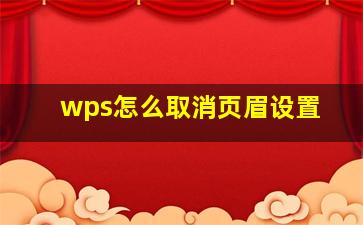 wps怎么取消页眉设置